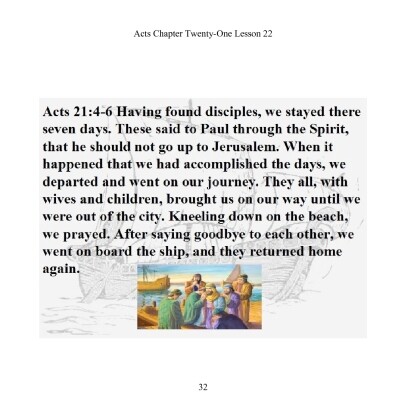 Acts Chapter Twenty-One Lesson 22

Acts 21:4-6 Having found disciples, we stayed there seven days. These said to Paul through the Spirit, that he should not go up to Jerusalem. When it happened that we had accomplished the days, we departed and went on our journey. They all, with wives and children, brought us on our way until we were out of the city. Kneeling down on the beach, we prayed. After saying goodbye to each other, we went on board the ship, and they returned home again.

32